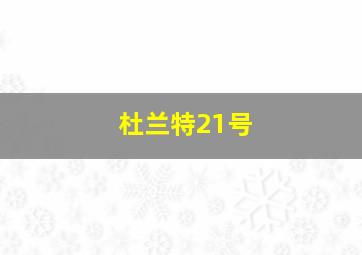 杜兰特21号